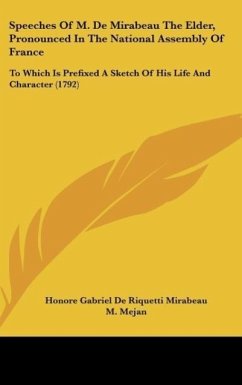 Speeches Of M. De Mirabeau The Elder, Pronounced In The National Assembly Of France

To Which Is Prefixed A Sketch Of His Life And Character (1792)

Honore Gabriel De Riquetti Mirabeau
M. Mejan